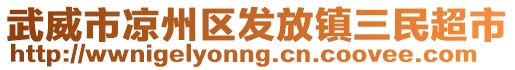 武威市凉州区发放镇三民超市
http://wwnigelyonng.cn.coovee.com